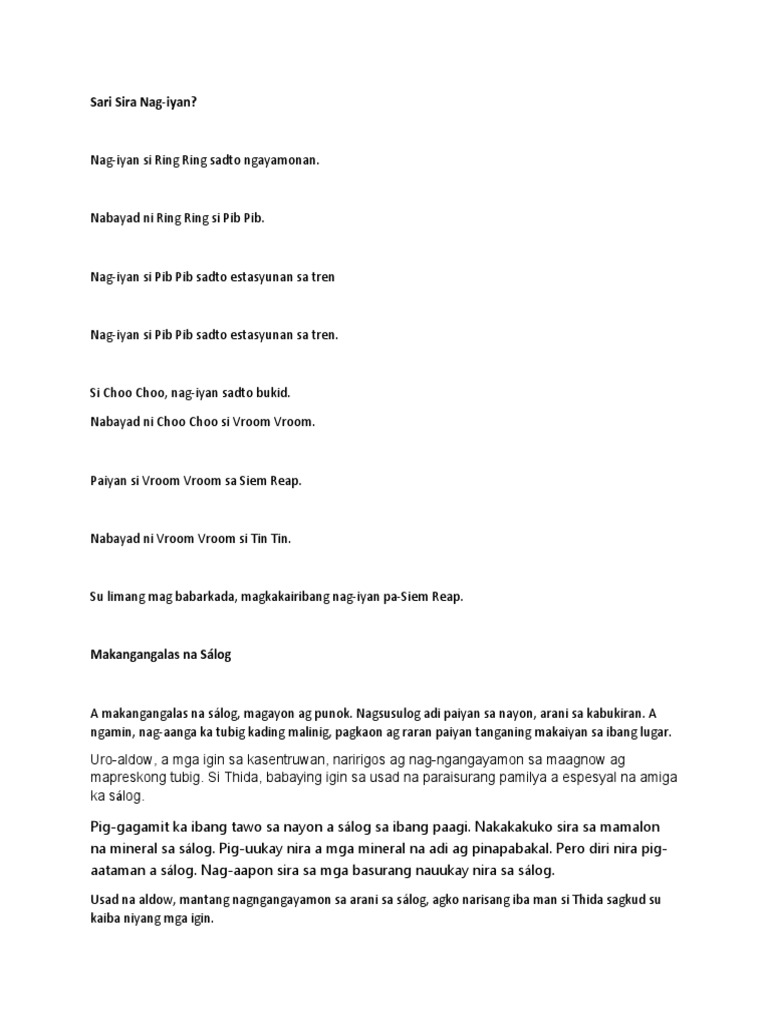 Sari Sira Nag-iyan?

Nag-iyan si Ring Ring sadto ngayamonan.

Nabayad ni Ring Ring si Pib Pib.

Nag-iyan si Pib Pib sadto estasyunan sa tren

Nag-iyan si Pib Pib sadto estasyunan sa tren.

Si Choo Choo, nag-iyan sadto bukid.

Nabayad ni Choo Choo si Vroom Vroom.

Paiyan si Vroom Vroom sa Siem Reap.

Nabayad ni Vroom Vroom si Tin Tin.

Su limang mag babarkada, magkakairibang nag-iyan pa-Siem Reap.

Makangangalas na Sálog

A makangangalas na sálog, magayon ag punok. Nagsusulog adi paiyan sa nayon, arani sa kabukiran. A ngamin, nag-aanga ka tubig kading malinig, pagkaon ag raran paiyan tanganing makaiyan sa ibang lugar.

Uro-aldow, a mga igin sa kasentruwan, naririgos ag nag-ngangayamon sa maagnow ag mapreskong tubig. Si Thida, babaying igin sa usad na paraisurang pamilya a espesyal na amiga ka sálog.

Pig-gagamit ka ibang tawo sa nayon a sálog sa ibang paagi. Nakakakuko sira sa mamalon na mineral sa sálog. Pig-uukay nira a mga mineral na adi ag pinapabakal. Pero diri nira pig-aataman a sálog. Nag-aapon sira sa mga basurang nauukay nira sa sálog.

Usad na aldow, mantang nagngangayamon sa arani sa sálog, agko narisang iba man si Thida sagkud su kaiba niyang mga igin.